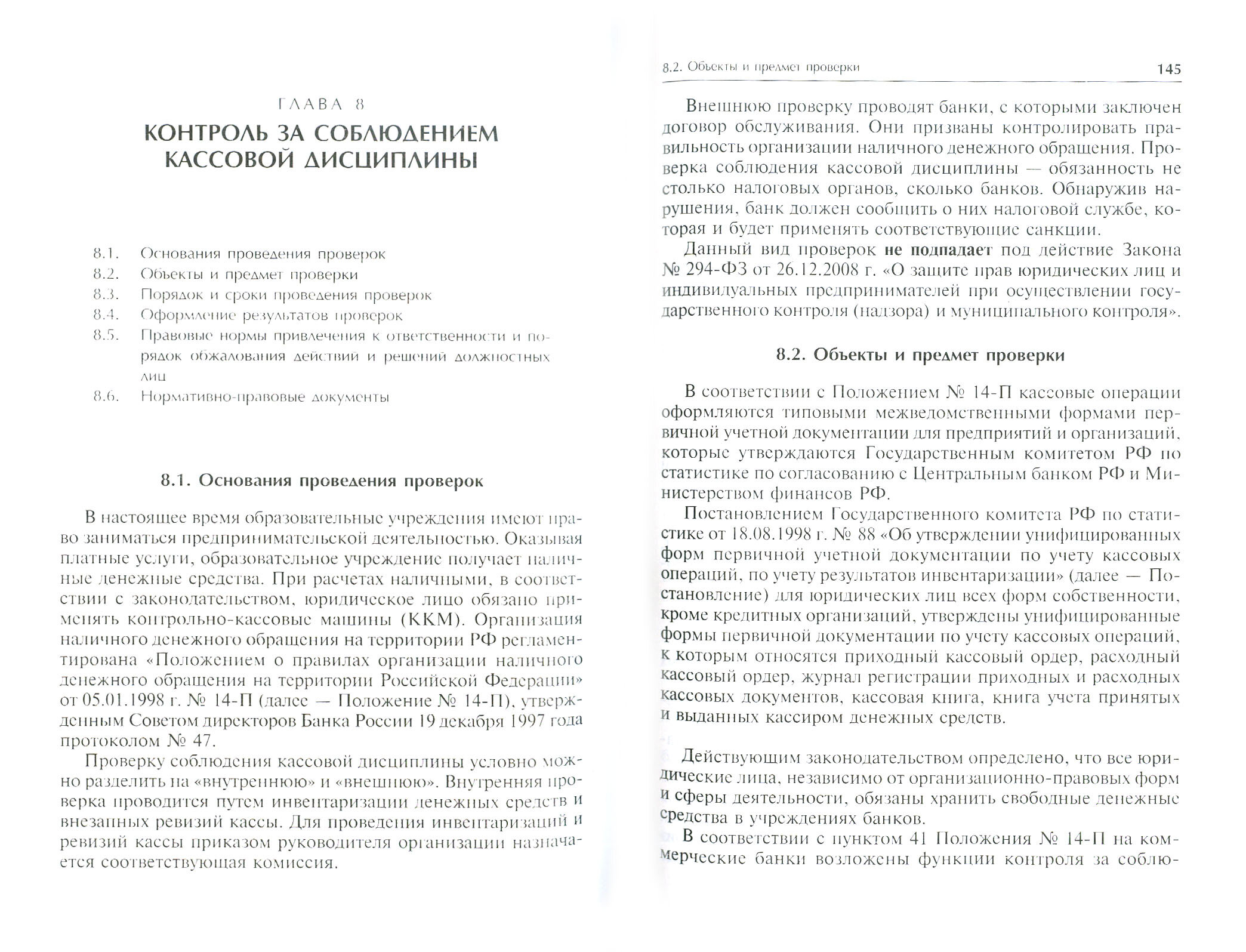 ГЛАВА 8

КОНТРОЛЬ ЗА СОБЛЮДЕНИЕМ КАССОВОЙ ДИСЦИПЛИНЫ

8.1. Основания проведения проверок
8.2. Объекты и предмет проверки
8.3. Порядок и сроки проведения проверок
8.4. Оформление результатов проверок
8.5. Правовые нормы привлечения к ответственности и порядок обжалования действий и решений должностных лиц
8.6. Нормативно-правовые документы

8.1. Основания проведения проверок

В настоящее время образовательные учреждения имеют право заниматься предпринимательской деятельностью. Оказывая платные услуги, образовательное учреждение получает наличные денежные средства. При расчетах наличными, в соответствии с законодательством, юридическое лицо обязано применять контрольно-кассовые машины (ККМ). Организация наличного денежного обращения на территории РФ регламентирована «Положением о правилах организации наличного денежного обращения на территории Российской Федерации» от 05.01.1998 г. № 14-П (далее — Положение № 14-П), утвержденным Советом директоров Банка России 19 декабря 1997 года протоколом № 47.

Проверку соблюдения кассовой дисциплины условно можно разделить на «внутреннюю» и «внешнюю». Внутренняя проверка проводится путем инвентаризации денежных средств и внезапных ревизий кассы. Для проведения инвентаризаций и ревизий кассы приказом руководителя организации назначается соответствующая комиссия.

8.2. Объекты и предмет проверки 145

Внешнюю проверку проводят банки, с которыми заключен договор обслуживания. Они призваны контролировать правильность организации наличного денежного обращения. Проверка соблюдения кассовой дисциплины — обязанность не столько налоговых органов, сколько банков. Обнаружив нарушения, банк должен сообщить о них налоговой службе, которая и будет применять соответствующие санкции.

Данный вид проверок не подпадает под действие Закона № 294-ФЗ от 26.12.2008 г. «О защите прав юридических лиц и индивидуальных предпринимателей при осуществлении государственного контроля (надзора) и муниципального контроля».

8.2. Объекты и предмет проверки

В соответствии с Положением № 14-П кассовые операции оформляются типовыми межведомственными формами первичной учетной документации для предприятий и организаций, которые утверждаются Государственным комитетом РФ по статистике по согласованию с Центральным банком РФ и Министерством финансов РФ.

Постановлением Государственного комитета РФ по статистике от 18.08.1998 г. № 88 «Об утверждении унифицированных форм первичной учетной документации по учету кассовых операций, по учету результатов инвентаризации» (далее — Постановление) для юридических лиц всех форм собственности, кроме кредитных организаций, утверждены унифицированные формы первичной документации по учету кассовых операций, к которым относятся приходный кассовый ордер, расходный кассовый ордер, журнал регистрации приходных и расходных кассовых документов, кассовая книга, книга учета принятых и выданных кассиром денежных средств.

Действующим законодательством определено, что все юридические лица, независимо от организационно-правовых форм и сферы деятельности, обязаны хранить свободные денежные средства в учреждениях банков.

В соответствии с пунктом 41 Положения № 14-П на коммерческие банки возложены функции контроля за соблю-